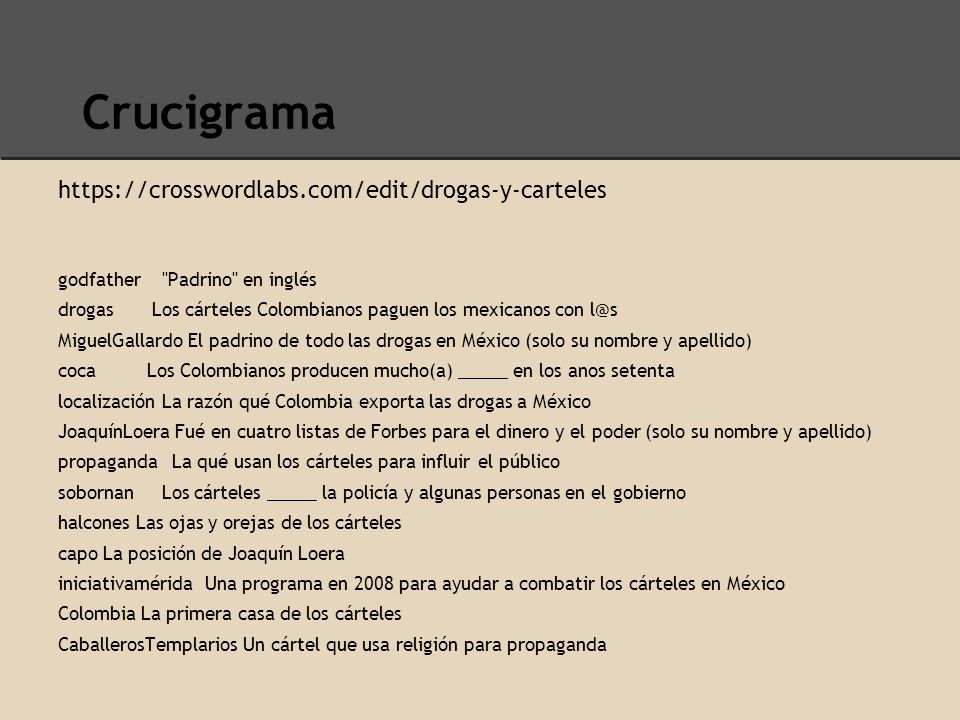 Crucigrama

https://crosswordlabs.com/edit/drogas-y-carteles

godfather "Padrino" en inglés
drogas Los cárteles Colombianos paguen los mexicanos con l@s
MiguelGallardo El padrino de todo las drogas en México (solo su nombre y apellido)
coca Los Colombianos producen mucho(a) _____ en los anos setenta
localización La razón qué Colombia exporta las drogas a México
JoaquínLoera Fué en cuatro listas de Forbes para el dinero y el poder (solo su nombre y apellido)
propaganda La qué usan los cárteles para influir el público
sobornan Los cárteles _____ la policía y algunas personas en el gobierno
halcones Las ojas y orejas de los cárteles
capo La posición de Joaquín Loera
iniciativamérida Una programa en 2008 para ayudar a combatir los cárteles en México
Colombia La primera casa de los cárteles
CaballerosTemplarios Un cártel que usa religión para propaganda